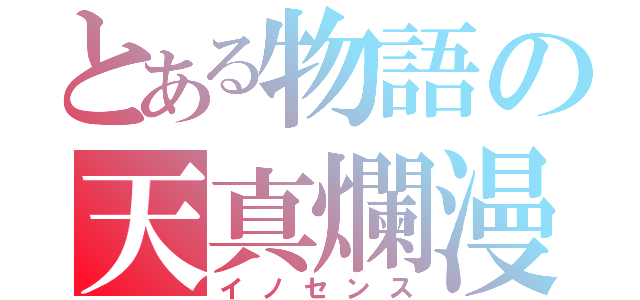 とある物語の
天真爛漫
イノセンス